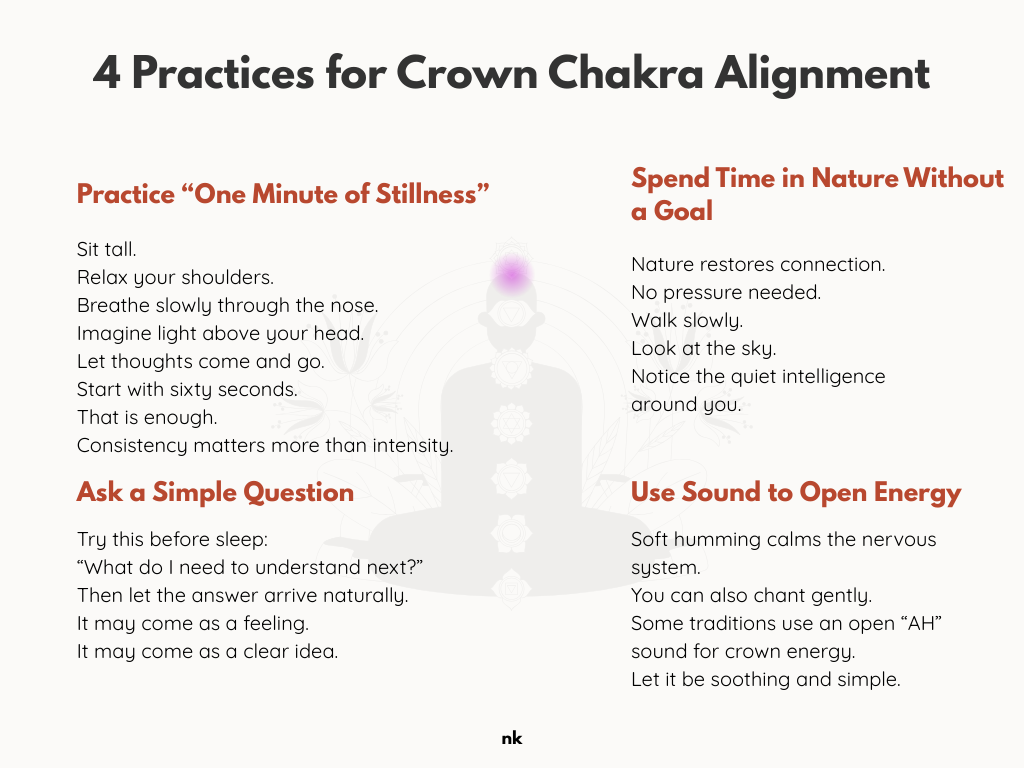 4 Practices for Crown Chakra Alignment

Practice “One Minute of Stillness”

Sit tall.
Relax your shoulders.
Breathe slowly through the nose.
Imagine light above your head.
Let thoughts come and go.
Start with sixty seconds.
That is enough.
Consistency matters more than intensity.

Ask a Simple Question

Try this before sleep:
“What do I need to understand next?”
Then let the answer arrive naturally.
It may come as a feeling.
It may come as a clear idea.

Spend Time in Nature Without a Goal

Nature restores connection.
No pressure needed.
Walk slowly.
Look at the sky.
Notice the quiet intelligence around you.

Use Sound to Open Energy

Soft humming calms the nervous system.
You can also chant gently.
Some traditions use an open “AH” sound for crown energy.
Let it be soothing and simple.

nk